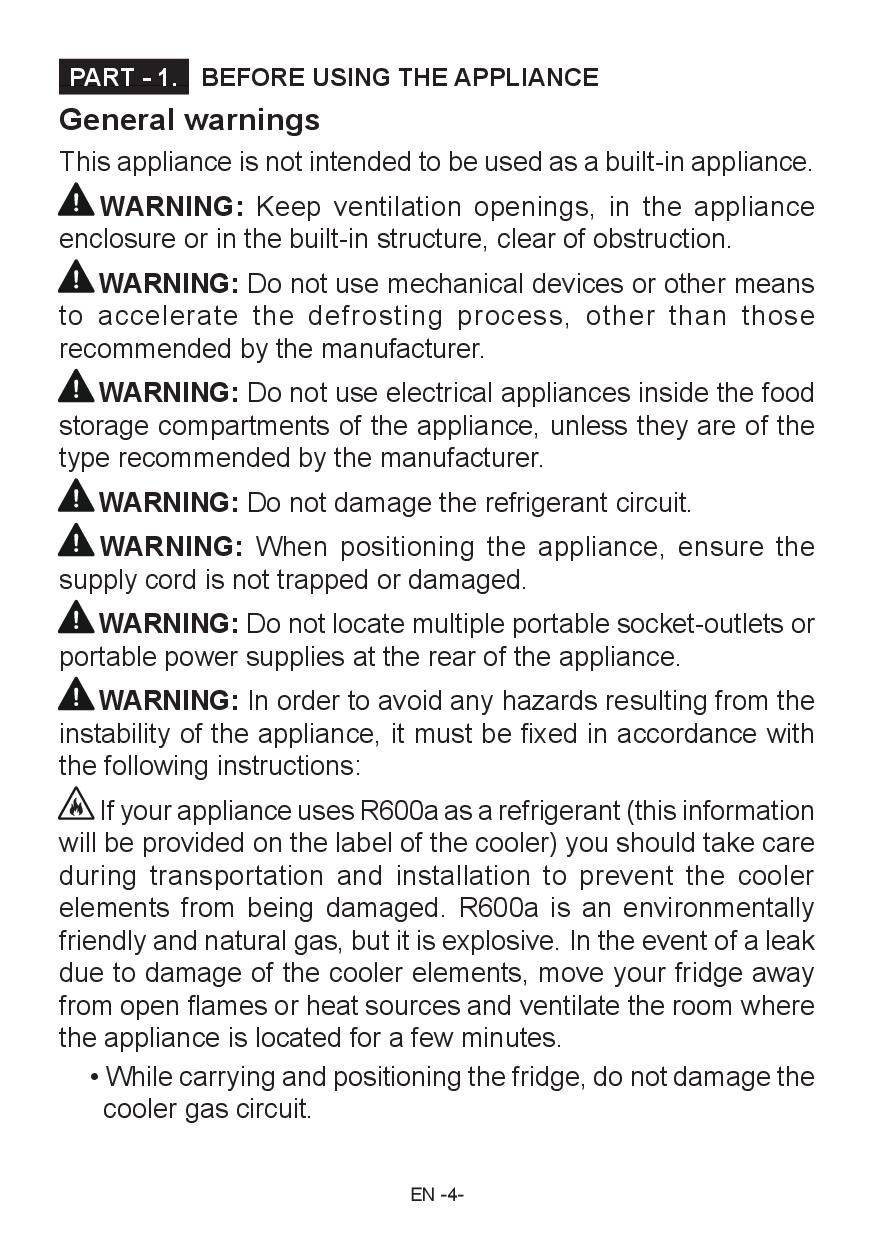 PART - 1. BEFORE USING THE APPLIANCE

General warnings

This appliance is not intended to be used as a built-in appliance.

WARNING: Keep ventilation openings, in the appliance enclosure or in the built-in structure, clear of obstruction.

WARNING: Do not use mechanical devices or other means to accelerate the defrosting process, other than those recommended by the manufacturer.

WARNING: Do not use electrical appliances inside the food storage compartments of the appliance, unless they are of the type recommended by the manufacturer.

WARNING: Do not damage the refrigerant circuit.

WARNING: When positioning the appliance, ensure the supply cord is not trapped or damaged.

WARNING: Do not locate multiple portable socket-outlets or portable power supplies at the rear of the appliance.

WARNING: In order to avoid any hazards resulting from the instability of the appliance, it must be fixed in accordance with the following instructions:

If your appliance uses R600a as a refrigerant (this information will be provided on the label of the cooler) you should take care during transportation and installation to prevent the cooler elements from being damaged. R600a is an environmentally friendly and natural gas, but it is explosive. In the event of a leak due to damage of the cooler elements, move your fridge away from open flames or heat sources and ventilate the room where the appliance is located for a few minutes.

• While carrying and positioning the fridge, do not damage the cooler gas circuit.

EN -4-